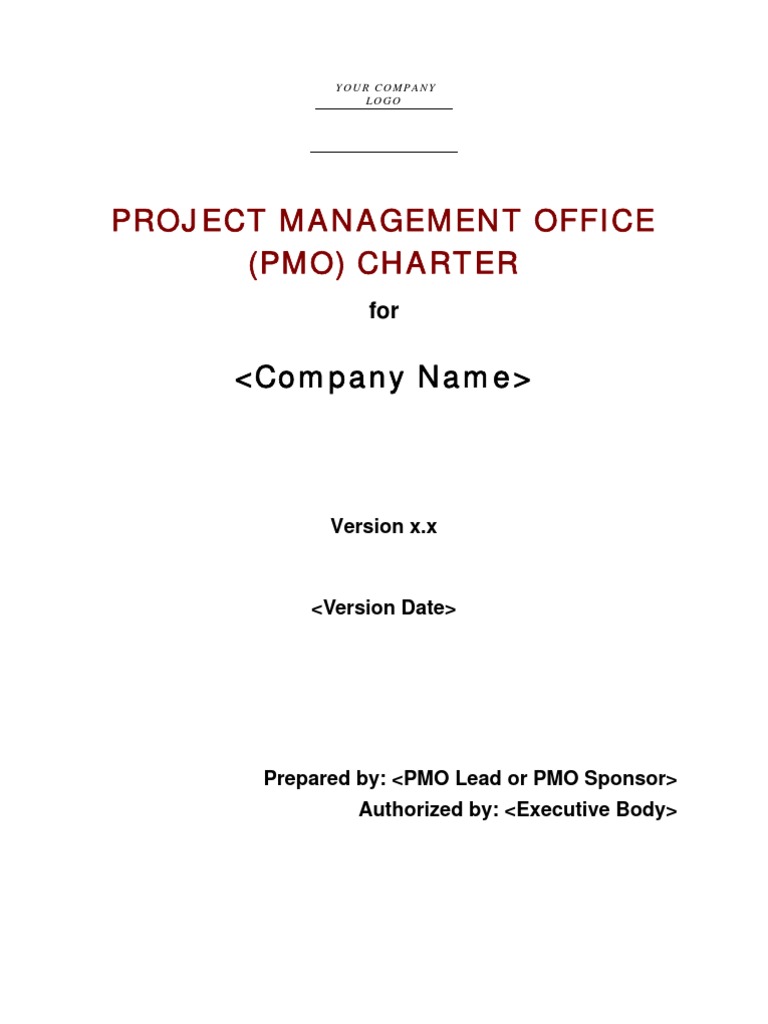 YOUR COMPANY
LOGO

PROJECT MANAGEMENT OFFICE (PMO) CHARTER

for

<Company Name>

Version x.x

<Version Date>

Prepared by: <PMO Lead or PMO Sponsor>
Authorized by: <Executive Body>